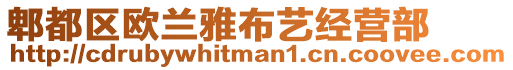 郫都区欧兰雅布艺经营部
http://cdrubywhitman1.cn.coovee.com